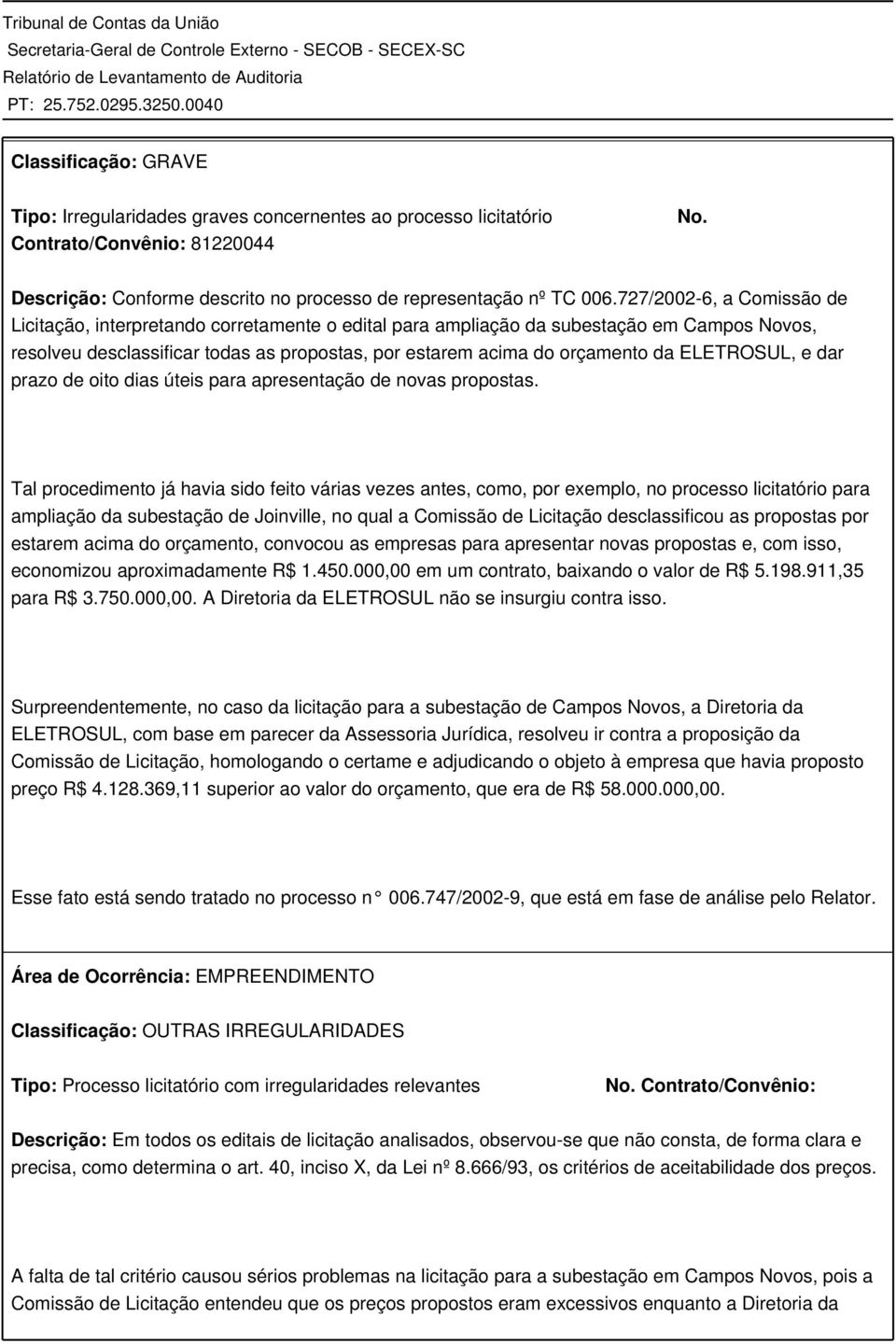 Tribunal de Contas da União
Secretaria-Geral de Controle Externo - SECOB - SECEX-SC
Relatório de Levantamento de Auditoria
PT: 25.752.0295.3250.0040

Classificação: GRAVE

Tipo: Irregularidades graves concernentes ao processo licitatório No. Contrato/Convênio: 81220044

Descrição: Conforme descrito no processo de representação nº TC 006.727/2002-6, a Comissão de Licitação, interpretando corretamente o edital para ampliação da subestação em Campos Novos, resolveu desclassificar todas as propostas, por estarem acima do orçamento da ELETROSUL, e dar prazo de oito dias úteis para apresentação de novas propostas.

Tal procedimento já havia sido feito várias vezes antes, como, por exemplo, no processo licitatório para ampliação da subestação de Joinville, no qual a Comissão de Licitação desclassificou as propostas por estarem acima do orçamento, convocou as empresas para apresentar novas propostas e, com isso, economizou aproximadamente R$ 1.450.000,00 em um contrato, baixando o valor de R$ 5.198.911,35 para R$ 3.750.000,00. A Diretoria da ELETROSUL não se insurgiu contra isso.

Surpreendentemente, no caso da licitação para a subestação de Campos Novos, a Diretoria da ELETROSUL, com base em parecer da Assessoria Jurídica, resolveu ir contra a proposição da Comissão de Licitação, homologando o certame e adjudicando o objeto à empresa que havia proposto preço R$ 4.128.369,11 superior ao valor do orçamento, que era de R$ 58.000.000,00.

Esse fato está sendo tratado no processo n° 006.747/2002-9, que está em fase de análise pelo Relator.

Área de Ocorrência: EMPREENDIMENTO

Classificação: OUTRAS IRREGULARIDADES

Tipo: Processo licitatório com irregularidades relevantes No. Contrato/Convênio:

Descrição: Em todos os editais de licitação analisados, observou-se que não consta, de forma clara e precisa, como determina o art. 40, inciso X, da Lei nº 8.666/93, os critérios de aceitabilidade dos preços.

A falta de tal critério causou sérios problemas na licitação para a subestação em Campos Novos, pois a Comissão de Licitação entendeu que os preços propostos eram excessivos enquanto a Diretoria da